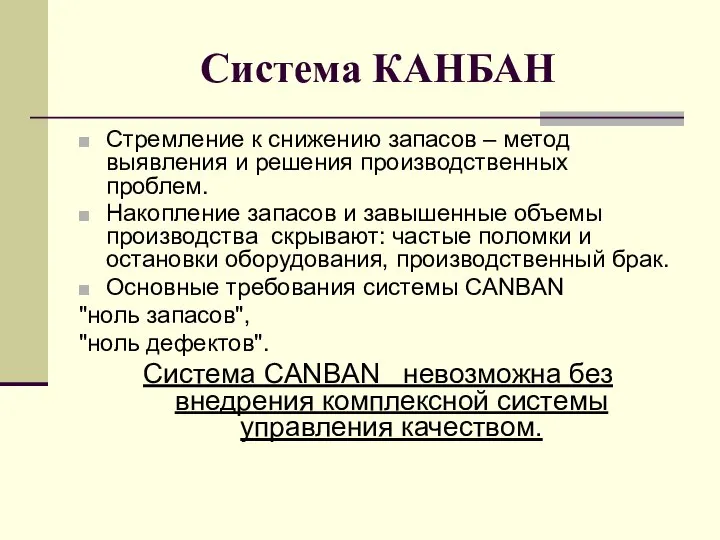 Система КАНБАН

Стремление к снижению запасов – метод выявления и решения производственных проблем.

Накопление запасов и завышенные объемы производства скрывают: частые поломки и остановки оборудования, производственный брак.

Основные требования системы CANBAN

"ноль запасов",

"ноль дефектов".

Система CANBAN невозможна без внедрения комплексной системы управления качеством.